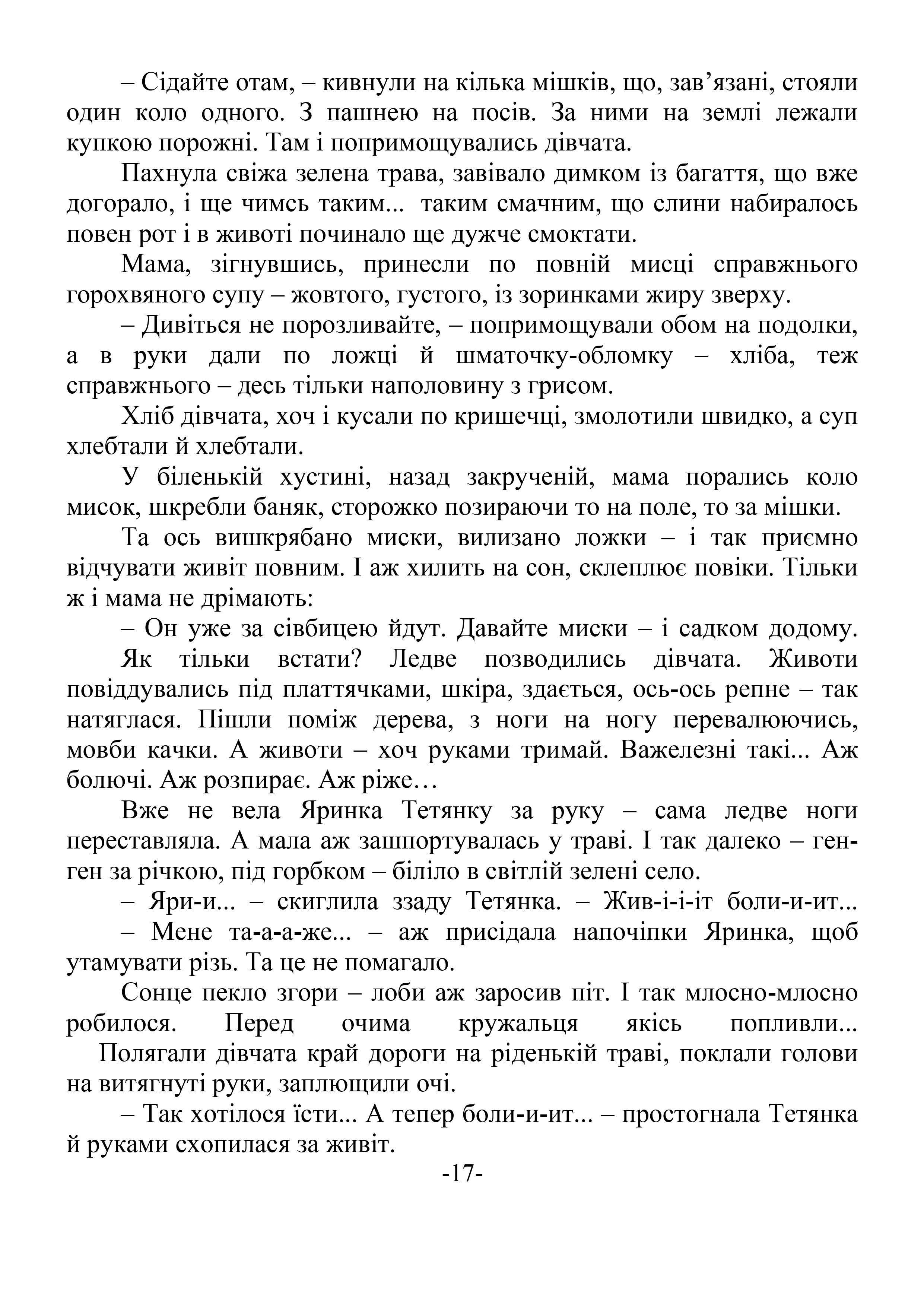 – Сідайте отам, – кивнули на кілька мішків, що, зав’язані, стояли один коло одного. З пашнею на посів. За ними на землі лежали купкою порожні. Там і попримощувались дівчата.

Пахнула свіжа зелена трава, завівало димком із багаття, що вже догорало, і ще чимсь таким... таким смачним, що слини набиралось повен рот і в животі починало ще дужче смоктати.

Мама, зігнувшись, принесли по повній мисці справжнього горохвяного супу – жовтого, густого, із зоринками жиру зверху.

– Дивіться не порозливайте, – попримощували обом на подолки, а в руки дали по ложці й шматочку-обломку – хліба, теж справжнього – десь тільки наполовину з грисом.

Хліб дівчата, хоч і кусали по кришечці, змолотили швидко, а суп хлебтали й хлебтали.

У біленькій хустині, назад закрученій, мама порались коло мисок, шкребли баняк, сторожко позираючи то на поле, то за мішки.

Та ось вишкрябано миски, вилизано ложки – і так приємно відчувати живіт повним. І аж хилить на сон, склеплює повіки. Тільки ж і мама не дрімають:

– Он уже за сівбицею йдут. Давайте миски – і садком додому.

Як тільки встати? Ледве позводились дівчата. Животи повіддувались під платтячками, шкіра, здається, ось-ось репне – так натяглася. Пішли поміж дерева, з ноги на ногу перевалюючись, мовби качки. А животи – хоч руками тримай. Важелезні такі... Аж болючі. Аж розпирає. Аж ріже…

Вже не вела Яринка Тетянку за руку – сама ледве ноги переставляла. А мала аж зашпортувалась у траві. І так далеко – ген-ген за річкою, під горбком – біліло в світлій зелені село.

– Яри-и... – скиглила ззаду Тетянка. – Жив-і-і-іт боли-и-ит...

– Мене та-а-а-же... – аж присідала напочіпки Яринка, щоб утамувати різь. Та це не помагало.

Сонце пекло згори – лоби аж заросив піт. І так млосно-млосно робилося. Перед очима кружальця якісь попливли...

Полягали дівчата край дороги на ріденькій траві, поклали голови на витягнуті руки, заплющили очі.

– Так хотілося їсти... А тепер боли-и-ит... – простогнала Тетянка й руками схопилася за живіт.

-17-